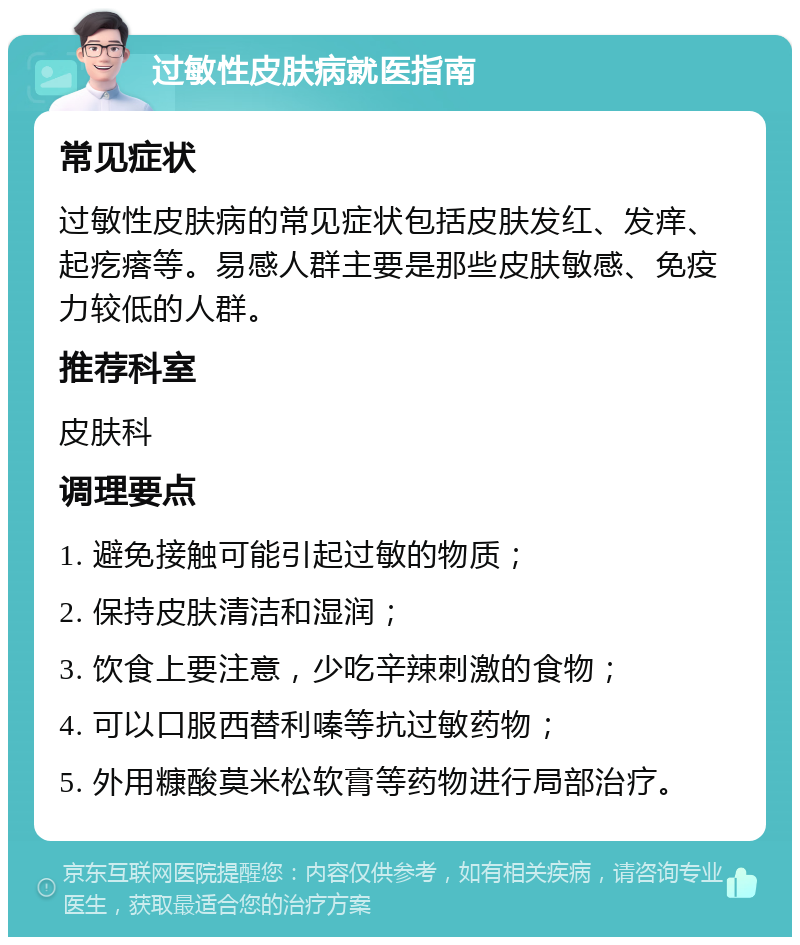 过敏性皮肤病就医指南

常见症状

过敏性皮肤病的常见症状包括皮肤发红、发痒、起疙瘩等。易感人群主要是那些皮肤敏感、免疫力较低的人群。

推荐科室

皮肤科

调理要点

1. 避免接触可能引起过敏的物质；

2. 保持皮肤清洁和湿润；

3. 饮食上要注意，少吃辛辣刺激的食物；

4. 可以口服西替利嗪等抗过敏药物；

5. 外用糠酸莫米松软膏等药物进行局部治疗。

京东互联网医院提醒您：内容仅供参考，如有相关疾病，请咨询专业医生，获取最适合您的治疗方案